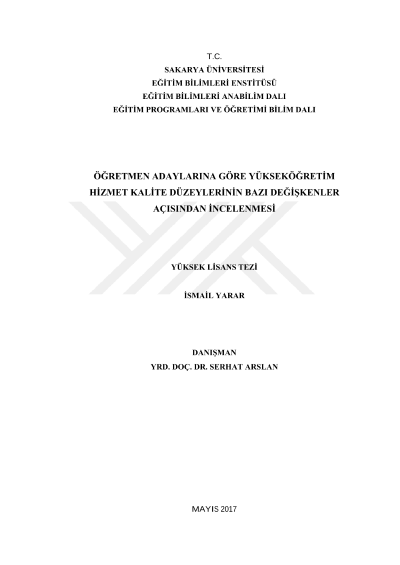 T.C.
SAKARYA ÜNİVERSİTESİ
EĞİTİM BİLİMLERİ ENSTİTÜSÜ
EĞİTİM BİLİMLERİ ANABİLİM DALI
EĞİTİM PROGRAMLARI VE ÖĞRETİMİ BİLİM DALI

ÖĞRETMEN ADAYLARINA GÖRE YÜKSEKÖĞRETİM HİZMET KALİTE DÜZEYLERİNİN BAZI DEĞİŞKENLER AÇISINDAN İNCELENMESİ

YÜKSEK LİSANS TEZİ

İSMAİL YARAR

DANIŞMAN
YRD. DOÇ. DR. SERHAT ARSLAN

MAYIS 2017